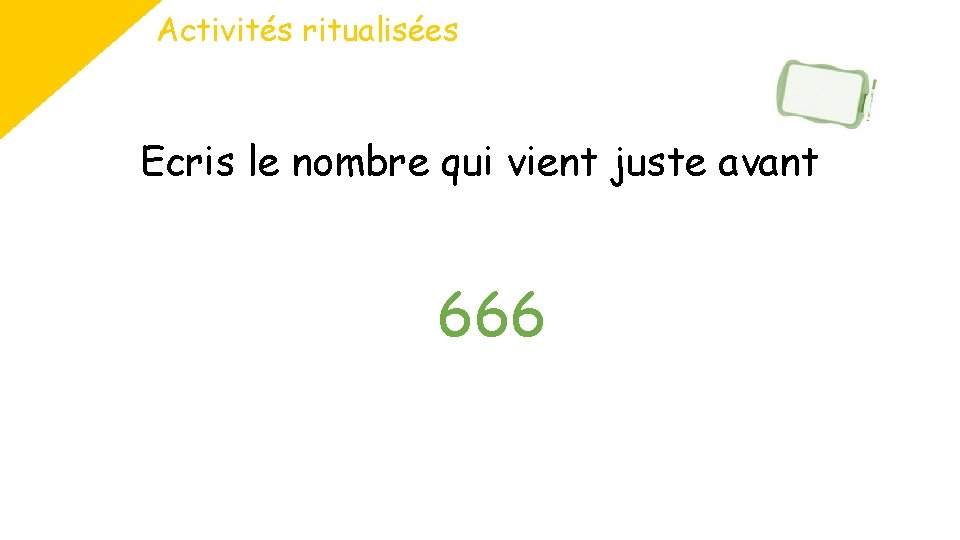 Activités ritualisées

Ecris le nombre qui vient juste avant

666